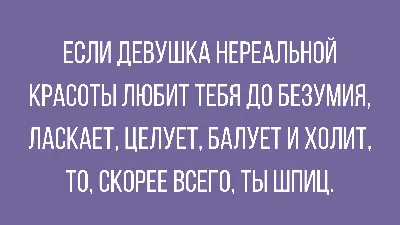 ЕСЛИ ДЕВУШКА НЕРЕАЛЬНОЙ КРАСОТЫ ЛЮБИТ ТЕБЯ ДО БЕЗУМИЯ, ЛАСКАЕТ, ЦЕЛУЕТ, БАЛУЕТ И ХОЛИТ, ТО, СКОРЕЕ ВСЕГО, ТЫ ШПИЦ.